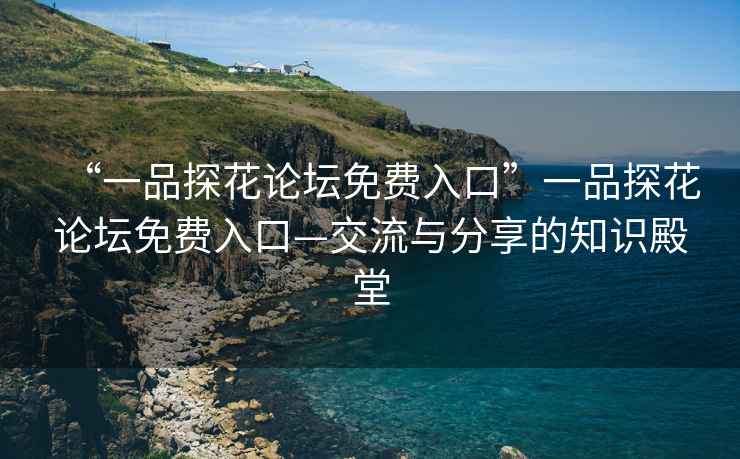 “一品探花论坛免费入口”一品探花论坛免费入口—交流与分享的知识殿堂